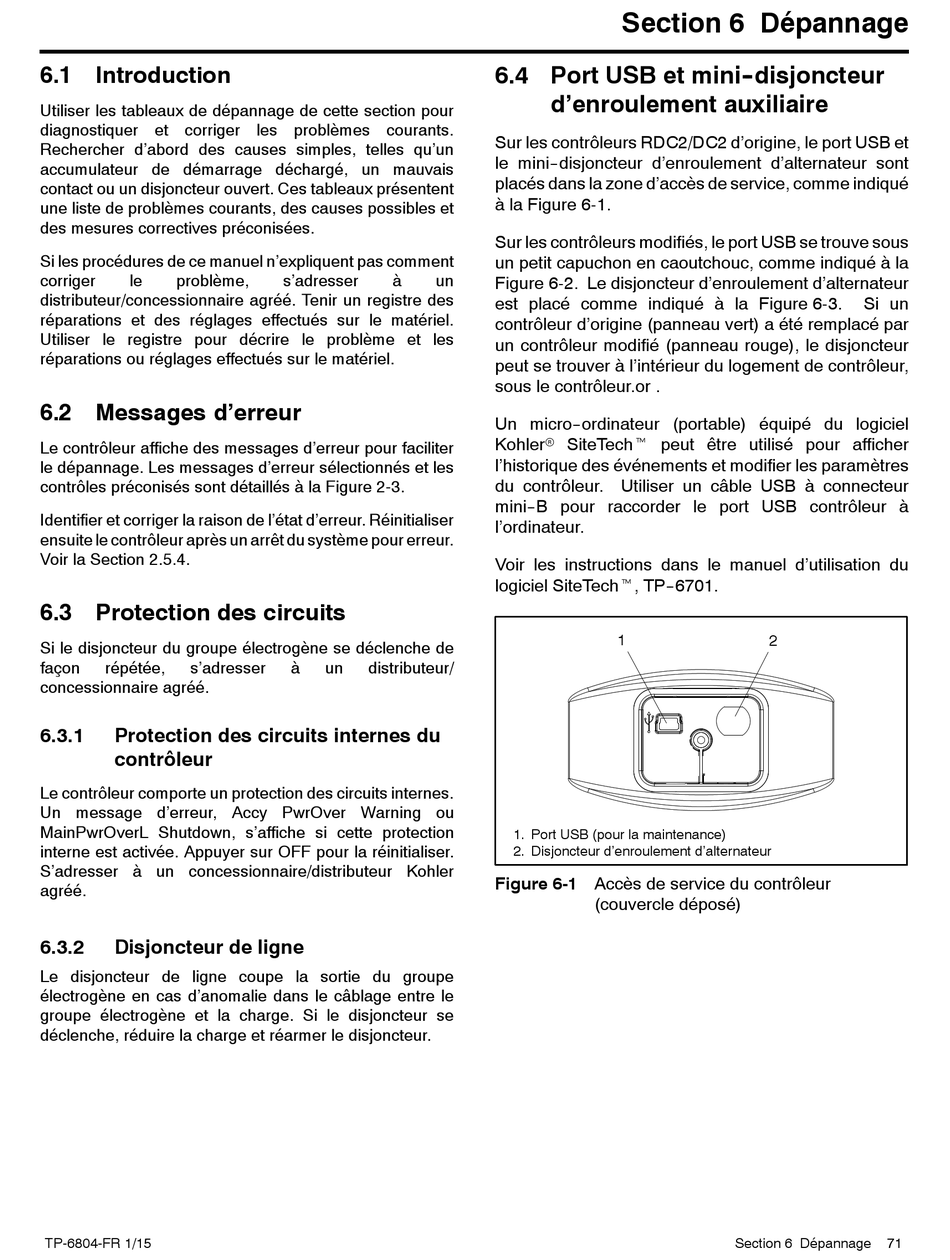 Section 6 Dépannage

6.1 Introduction

Utiliser les tableaux de dépannage de cette section pour diagnostiquer et corriger les problèmes courants. Rechercher d'abord des causes simples, telles qu'un accumulateur de démarrage déchargé, un mauvais contact ou un disjoncteur ouvert. Ces tableaux présentent une liste de problèmes courants, des causes possibles et des mesures correctives préconisées.

Si les procédures de ce manuel n'expliquent pas comment corriger le problème, s'adresser à un distributeur/concessionnaire agréé. Tenir un registre des réparations et des réglages effectués sur le matériel. Utiliser le registre pour décrire le problème et les réparations ou réglages effectués sur le matériel.

6.2 Messages d'erreur

Le contrôleur affiche des messages d'erreur pour faciliter le dépannage. Les messages d'erreur sélectionnés et les contrôles préconisés sont détaillés à la Figure 2-3.

Identifier et corriger la raison de l'état d'erreur. Réinitialiser ensuite le contrôleur après un arrêt du système pour erreur. Voir la Section 2.5.4.

6.3 Protection des circuits

Si le disjoncteur du groupe électrogène se déclenche de façon répétée, s'adresser à un distributeur/ concessionnaire agréé.

6.3.1 Protection des circuits internes du contrôleur

Le contrôleur comporte un protection des circuits internes. Un message d'erreur, Accy PwrOver Warning ou MainPwrOverL Shutdown, s'affiche si cette protection interne est activée. Appuyer sur OFF pour la réinitialiser. S'adresser à un concessionnaire/distributeur Kohler agréé.

6.3.2 Disjoncteur de ligne

Le disjoncteur de ligne coupe la sortie du groupe électrogène en cas d'anomalie dans le câblage entre le groupe électrogène et la charge. Si le disjoncteur se déclenche, réduire la charge et réarmer le disjoncteur.

6.4 Port USB et mini-disjoncteur d'enroulement auxiliaire

Sur les contrôleurs RDC2/DC2 d'origine, le port USB et le mini-disjoncteur d'enroulement d'alternateur sont placés dans la zone d'accès de service, comme indiqué à la Figure 6-1.

Sur les contrôleurs modifiés, le port USB se trouve sous un petit capuchon en caoutchouc, comme indiqué à la Figure 6-2. Le disjoncteur d'enroulement d'alternateur est placé comme indiqué à la Figure 6-3. Si un contrôleur d'origine (panneau vert) a été remplacé par un contrôleur modifié (panneau rouge), le disjoncteur peut se trouver à l'intérieur du logement de contrôleur, sous le contrôleur.or .

Un micro-ordinateur (portable) équipé du logiciel Kohler® SiteTech™ peut être utilisé pour afficher l'historique des événements et modifier les paramètres du contrôleur. Utiliser un câble USB à connecteur mini-B pour raccorder le port USB contrôleur à l'ordinateur.

Voir les instructions dans le manuel d'utilisation du logiciel SiteTech™, TP-6701.

1
2

1. Port USB (pour la maintenance)
2. Disjoncteur d'enroulement d'alternateur

Figure 6-1 Accès de service du contrôleur (couvercle déposé)

TP-6804-FR 1/15
Section 6 Dépannage 71